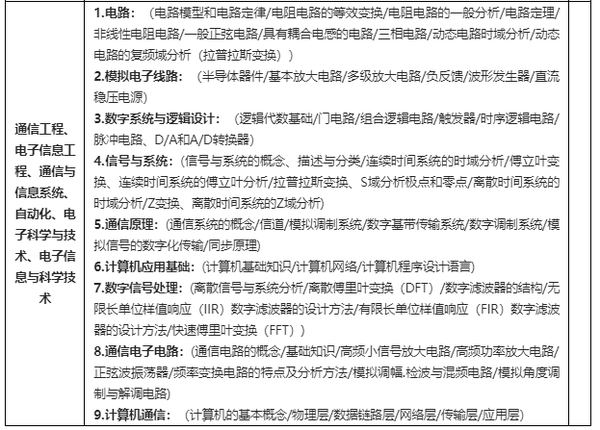 | 通信工程、电子信息工程、通信与信息系统、自动化、电子科学与技术、电子信息与科学技术 | **1.电路：**（电路模型和电路定律/电阻电路的等效变换/电阻电路的一般分析/电路定理/非线性电阻电路/一般正弦电路/具有耦合电感的电路/三相电路/动态电路时域分析/动态电路的复频域分析（拉普拉斯变换））<br>**2.模拟电子线路：**（半导体器件/基本放大电路/多级放大电路/负反馈/波形发生器/直流稳压电源）<br>**3.数字系统与逻辑设计：**（逻辑代数基础/门电路/组合逻辑电路/触发器/时序逻辑电路/脉冲电路、D/A和A/D转换器）<br>**4.信号与系统：**（信号与系统的概念、描述与分类/连续时间系统的时域分析/傅立叶变换、连续时间系统的傅立叶分析/拉普拉斯变换、S域分析极点和零点/离散时间系统的时域分析/Z变换、离散时间系统的Z域分析）<br>**5.通信原理：**（通信系统的概念/信道/模拟调制系统/数字基带传输系统/数字调制系统/模拟信号的数字化传输/同步原理）<br>**6.计算机应用基础：**（计算机基础知识/计算机网络/计算机程序设计语言）<br>**7.数字信号处理：**（离散信号与系统分析/离散傅里叶变换（DFT）/数字滤波器的结构/无限长单位样值响应（IIR）数字滤波器的设计方法/有限长单位样值响应（FIR）数字滤波器的设计方法/快速傅里叶变换（FFT））<br>**8.通信电子电路：**（通信电路的概念/基础知识/高频小信号放大电路/高频功率放大电路/正弦波振荡器/频率变换电路的特点及分析方法/模拟调幅.检波与混频电路/模拟角度调制与解调电路）<br>**9.计算机通信：**（计算机的基本概念/物理层/数据链路层/网络层/传输层/应用层） | |